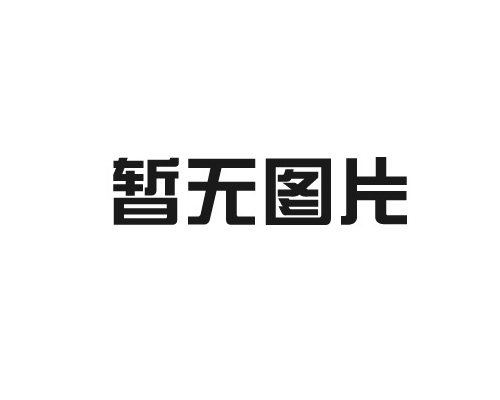 暂无图片